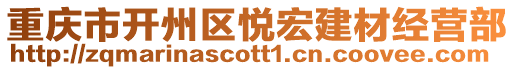 重庆市开州区悦宏建材经营部
http://zqmarinascott1.cn.coovee.com